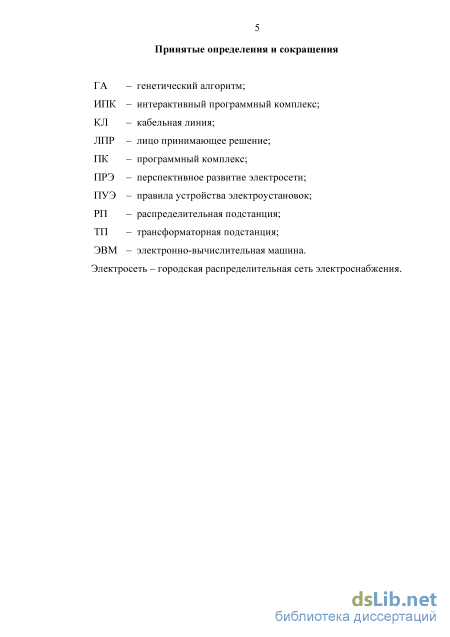 5

Принятые определения и сокращения

ГА – генетический алгоритм;

ИПК – интерактивный программный комплекс;

КЛ – кабельная линия;

ЛПР – лицо принимающее решение;

ПК – программный комплекс;

ПРЭ – перспективное развитие электросети;

ПУЭ – правила устройства электроустановок;

РП – распределительная подстанция;

ТП – трансформаторная подстанция;

ЭВМ – электронно-вычислительная машина.

Электросеть – городская распределительная сеть электроснабжения.

dsLib.net
библиотека диссертаций